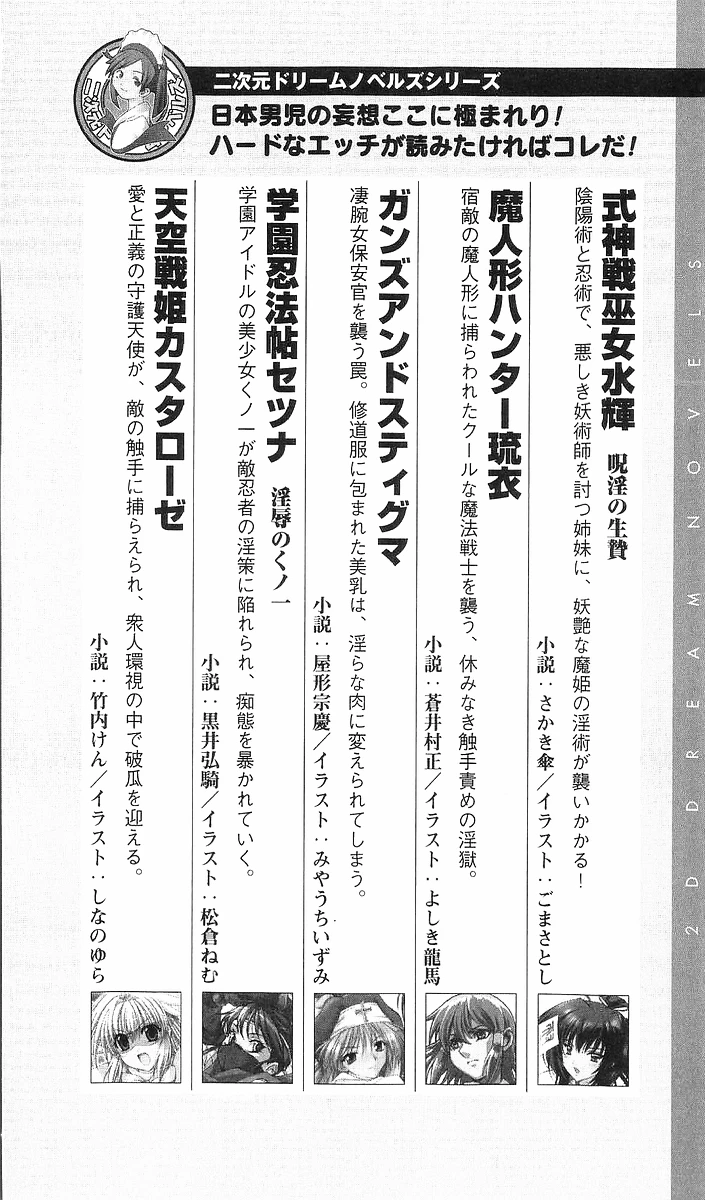 二次元ドリームノベルズシリーズ
日本男児の妄想ここに極まれり!
ハードなエッチが読みたければコレだ!

式神戦巫女水輝 呪淫の生贄
陰陽術と忍術で、悪しき妖術師を討つ姉妹に、妖艶な魔姫の淫術が襲いかかる!
小説:さかき傘/イラスト:ごまさとし

魔人形ハンター琉衣
宿敵の魔人形に捕らわれたクールな魔法戦士を襲う、休みなき触手責めの淫獄。
小説:蒼井村正/イラスト:よしき龍馬

ガンズアンドスティグマ
凄腕女保安官を襲う罠。修道服に包まれた美乳は、淫らな肉に変えられてしまう。
小説:屋形宗慶/イラスト:みやうちいずみ

学園忍法帖セツナ 淫辱のくノ一
学園アイドルの美少女くノ一が敵忍者の淫策に陥れられ、痴態を暴かれていく。
小説:黒井弘騎/イラスト:松倉ねむ

天空戦姫カスタローゼ
愛と正義の守護天使が、敵の触手に捕らえられ、衆人環視の中で破瓜を迎える。
小説:竹内けん/イラスト:しなのゆら

2D DREAM NOVELS